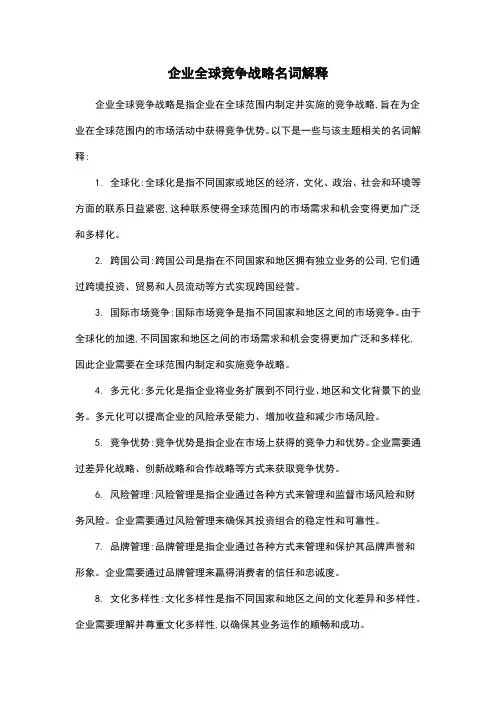 企业全球竞争战略名词解释

企业全球竞争战略是指企业在全球范围内制定并实施的竞争战略，旨在为企业在全球范围内的市场活动中获得竞争优势。以下是一些与该主题相关的名词解释：

1. 全球化：全球化是指不同国家或地区的经济、文化、政治、社会和环境等方面的联系日益紧密，这种联系使得全球范围内的市场需求和机会变得更加广泛和多样化。

2. 跨国公司：跨国公司是指在不同国家和地区拥有独立业务的公司，它们通过跨境投资、贸易和人员流动等方式实现跨国经营。

3. 国际市场竞争：国际市场竞争是指不同国家和地区之间的市场竞争。由于全球化的加速，不同国家和地区之间的市场需求和机会变得更加广泛和多样化，因此企业需要在全球范围内制定和实施竞争战略。

4. 多元化：多元化是指企业将业务扩展到不同行业、地区和文化背景下的业务。多元化可以提高企业的风险承受能力、增加收益和减少市场风险。

5. 竞争优势：竞争优势是指企业在市场上获得的竞争力和优势。企业需要通过差异化战略、创新战略和合作战略等方式来获取竞争优势。

6. 风险管理：风险管理是指企业通过各种方式来管理和监督市场风险和财务风险。企业需要通过风险管理来确保其投资组合的稳定性和可靠性。

7. 品牌管理：品牌管理是指企业通过各种方式来管理和保护其品牌声誉和形象。企业需要通过品牌管理来赢得消费者的信任和忠诚度。

8. 文化多样性：文化多样性是指不同国家和地区之间的文化差异和多样性。企业需要理解并尊重文化多样性，以确保其业务运作的顺畅和成功。